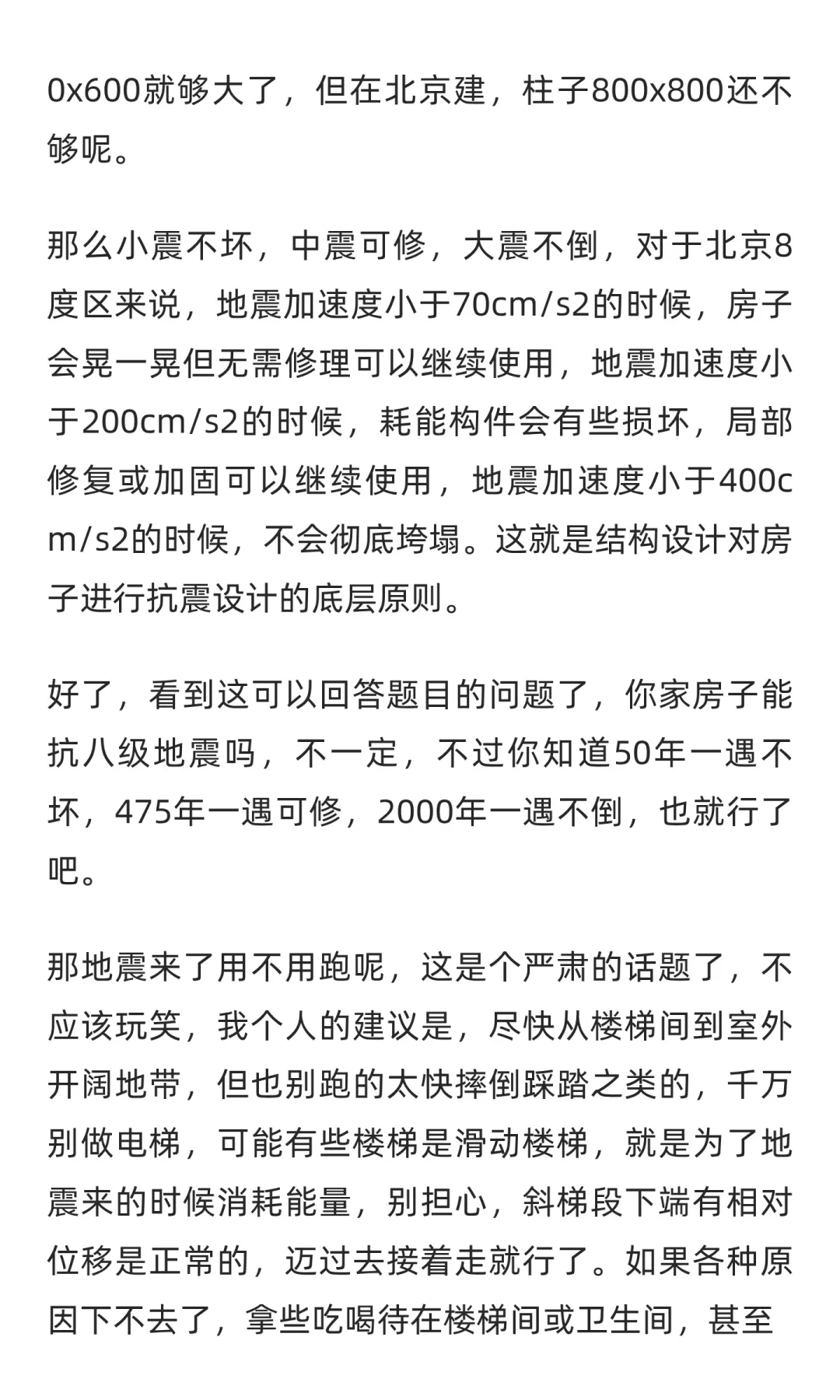 0x600就够大了，但在北京建，柱子800x800还不够呢。

那么小震不坏，中震可修，大震不倒，对于北京8度区来说，地震加速度小于70cm/s2的时候，房子会晃一晃但无需修理可以继续使用，地震加速度小于200cm/s2的时候，耗能构件会有些损坏，局部修复或加固可以继续使用，地震加速度小于400cm/s2的时候，不会彻底垮塌。这就是结构设计对房子进行抗震设计的底层原则。

好了，看到这可以回答题目的问题了，你家房子能抗八级地震吗，不一定，不过你知道50年一遇不坏，475年一遇可修，2000年一遇不倒，也就行了吧。

那地震来了用不用跑呢，这是个严肃的话题了，不应该玩笑，我个人的建议是，尽快从楼梯间到室外开阔地带，但也别跑的太快摔倒踩踏之类的，千万别做电梯，可能有些楼梯是滑动楼梯，就是为了地震来的时候消耗能量，别担心，斜梯段下端有相对位移是正常的，迈过去接着走就行了。如果各种原因下不去了，拿些吃喝待在楼梯间或卫生间，甚至